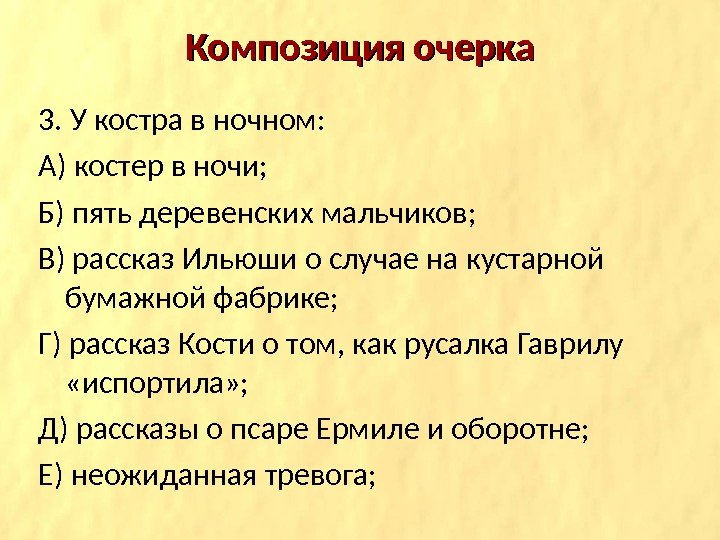 Композиция очерка

3. У костра в ночном:

А) костер в ночи;

Б) пять деревенских мальчиков;

В) рассказ Ильюши о случае на кустарной бумажной фабрике;

Г) рассказ Кости о том, как русалка Гаврилу «испортила»;

Д) рассказы о псаре Ермиле и оборотне;

Е) неожиданная тревога;